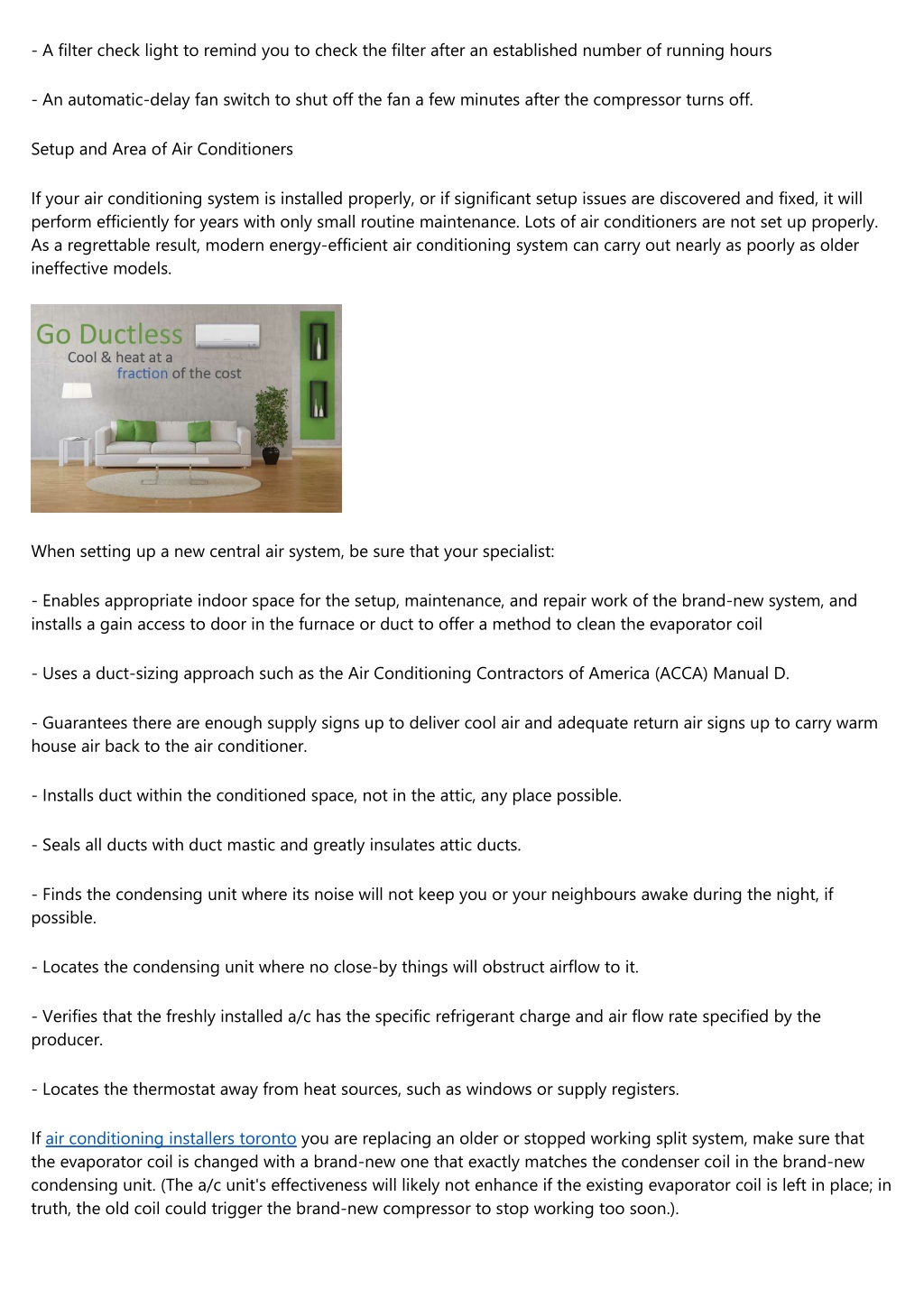 - A filter check light to remind you to check the filter after an established number of running hours

- An automatic-delay fan switch to shut off the fan a few minutes after the compressor turns off.

Setup and Area of Air Conditioners

If your air conditioning system is installed properly, or if significant setup issues are discovered and fixed, it will perform efficiently for years with only small routine maintenance. Lots of air conditioners are not set up properly. As a regrettable result, modern energy-efficient air conditioning system can carry out nearly as poorly as older ineffective models.

Go Ductless
Cool & heat at a fraction of the cost

When setting up a new central air system, be sure that your specialist:

- Enables appropriate indoor space for the setup, maintenance, and repair work of the brand-new system, and installs a gain access to door in the furnace or duct to offer a method to clean the evaporator coil

- Uses a duct-sizing approach such as the Air Conditioning Contractors of America (ACCA) Manual D.

- Guarantees there are enough supply signs up to deliver cool air and adequate return air signs up to carry warm house air back to the air conditioner.

- Installs duct within the conditioned space, not in the attic, any place possible.

- Seals all ducts with duct mastic and greatly insulates attic ducts.

- Finds the condensing unit where its noise will not keep you or your neighbours awake during the night, if possible.

- Locates the condensing unit where no close-by things will obstruct airflow to it.

- Verifies that the freshly installed a/c has the specific refrigerant charge and air flow rate specified by the producer.

- Locates the thermostat away from heat sources, such as windows or supply registers.

If air conditioning installers toronto you are replacing an older or stopped working split system, make sure that the evaporator coil is changed with a brand-new one that exactly matches the condenser coil in the brand-new condensing unit. (The a/c unit's effectiveness will likely not enhance if the existing evaporator coil is left in place; in truth, the old coil could trigger the brand-new compressor to stop working too soon.).